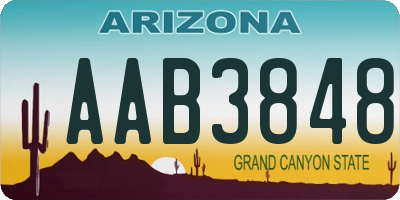 ARIZONA

AAB3848

GRAND CANYON STATE